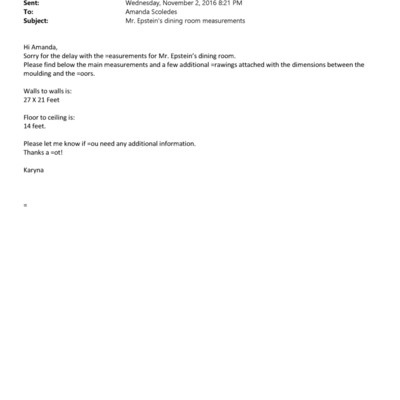 Sent: Wednesday, November 2, 2016 8:21 PM
To: Amanda Scoledes
Subject: Mr. Epstein's dining room measurements

Hi Amanda,
Sorry for the delay with the =easurements for Mr. Epstein's dining room.
Please find below the main measurements and a few additional =rawings attached with the dimensions between the moulding and the =oors.

Walls to walls is:
27 X 21 Feet

Floor to ceiling is:
14 feet.

Please let me know if =ou need any additional information.
Thanks a =ot!

Karyna

=